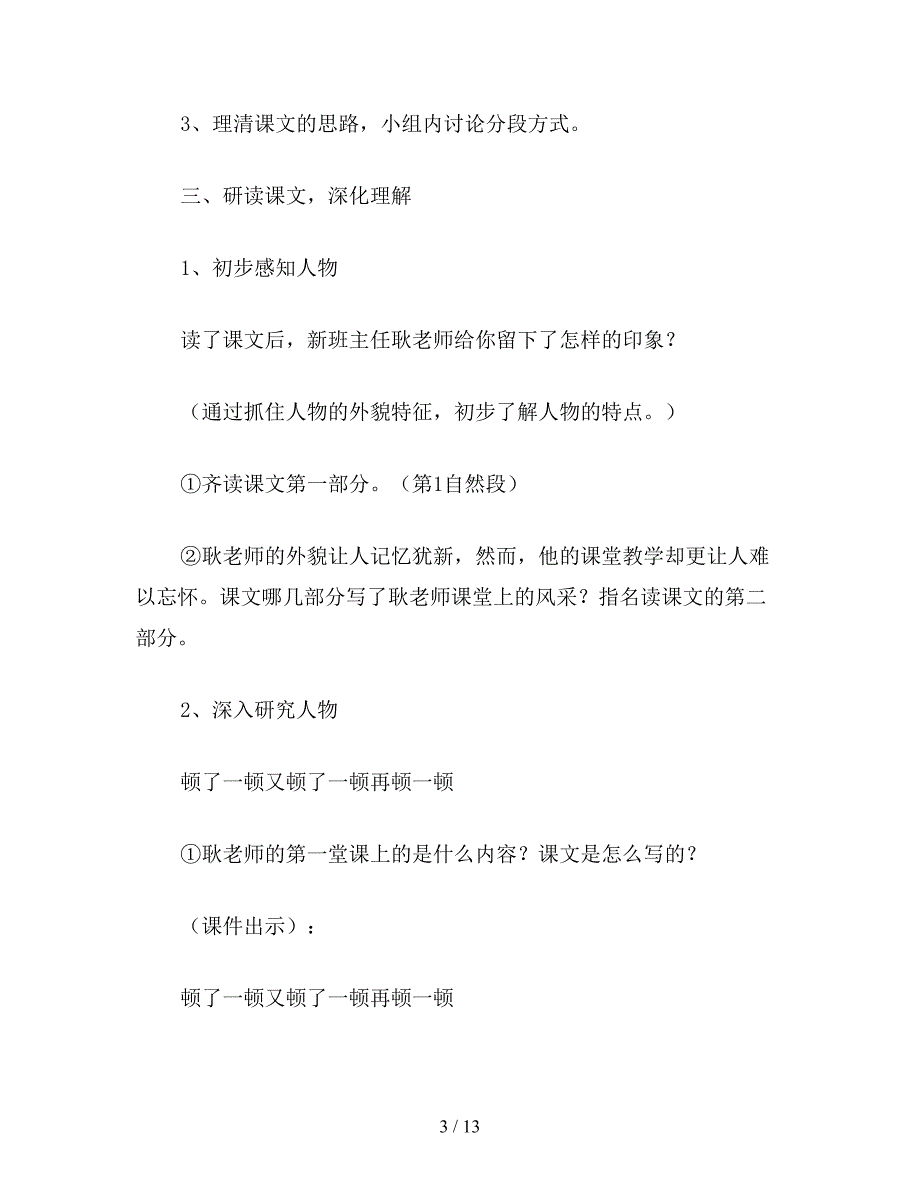 3、理清课文的思路，小组内讨论分段方式。

三、研读课文，深化理解

1、初步感知人物

读了课文后，新班主任耿老师给你留下了怎样的印象？

（通过抓住人物的外貌特征，初步了解人物的特点。）

①齐读课文第一部分。（第1自然段）

②耿老师的外貌让人记忆犹新，然而，他的课堂教学却更让人难以忘怀。课文哪几部分写了耿老师课堂上的风采？指名读课文的第二部分。

2、深入研究人物

顿了一顿又顿了一顿再顿一顿

①耿老师的第一堂课上的是什么内容？课文是怎么写的？

（课件出示）：

顿了一顿又顿了一顿再顿一顿

3 / 13